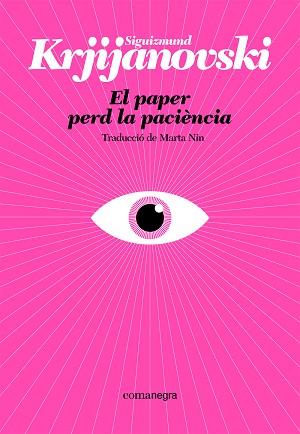 Siguizmund
Krjijanovski

El paper
perd la paciència

Traducció de Marta Nin

comanegra